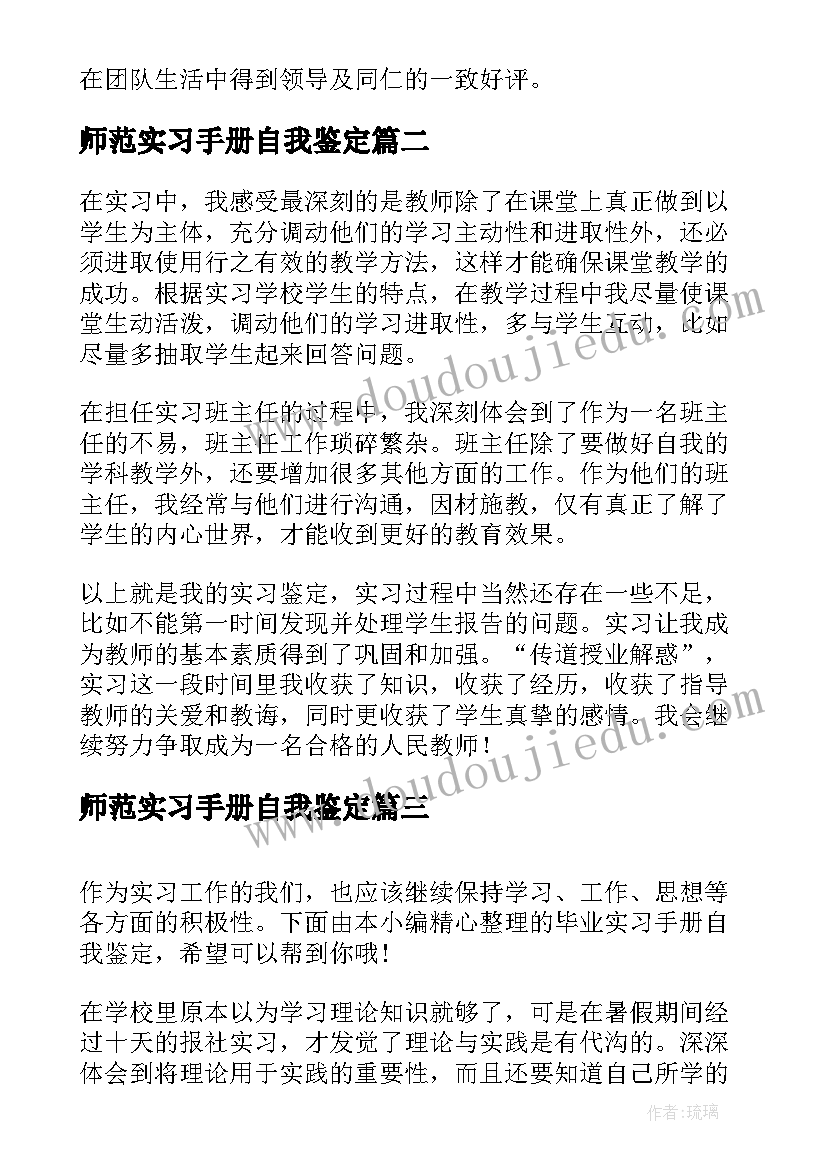 在团队生活中得到领导及同仁的一致好评。

师范实习手册自我鉴定篇二

在实习中，我感受最深刻的是教师除了在课堂上真正做到以学生为主体，充分调动他们的学习主动性和进取性外，还必须进取使用行之有效的教学方法，这样才能确保课堂教学的成功。根据实习学校学生的特点，在教学过程中我尽量使课堂生动活泼，调动他们的学习进取性，多与学生互动，比如尽量多抽取学生起来回答问题。

在担任实习班主任的过程中，我深刻体会到了作为一名班主任的不易，班主任工作琐碎繁杂。班主任除了要做好自我的学科教学外，还要增加很多其他方面的工作。作为他们的班主任，我经常与他们进行沟通，因材施教，仅有真正了解了学生的内心世界，才能收到更好的教育效果。

以上就是我的实习鉴定，实习过程中当然还存在一些不足，比如不能第一时间发现并处理学生报告的问题。实习让我成为教师的基本素质得到了巩固和加强。“传道授业解惑”，实习这一段时间里我收获了知识，收获了经历，收获了指导教师的关爱和教诲，同时更收获了学生真挚的感情。我会继续努力争取成为一名合格的人民教师！

师范实习手册自我鉴定篇三

作为实习工作的我们，也应该继续保持学习、工作、思想等各方面的积极性。下面由本小编精心整理的毕业实习手册自我鉴定，希望可以帮到你哦！

在学校里原本以为学习理论知识就够了，可是在暑假期间经过十天的报社实习，才发觉了理论与实践是有代沟的。深深体会到将理论用于实践的重要性，而且还要知道自己所学的

www.doudoujiedu.com

www.doudoujiedu.com

作者：琉璃